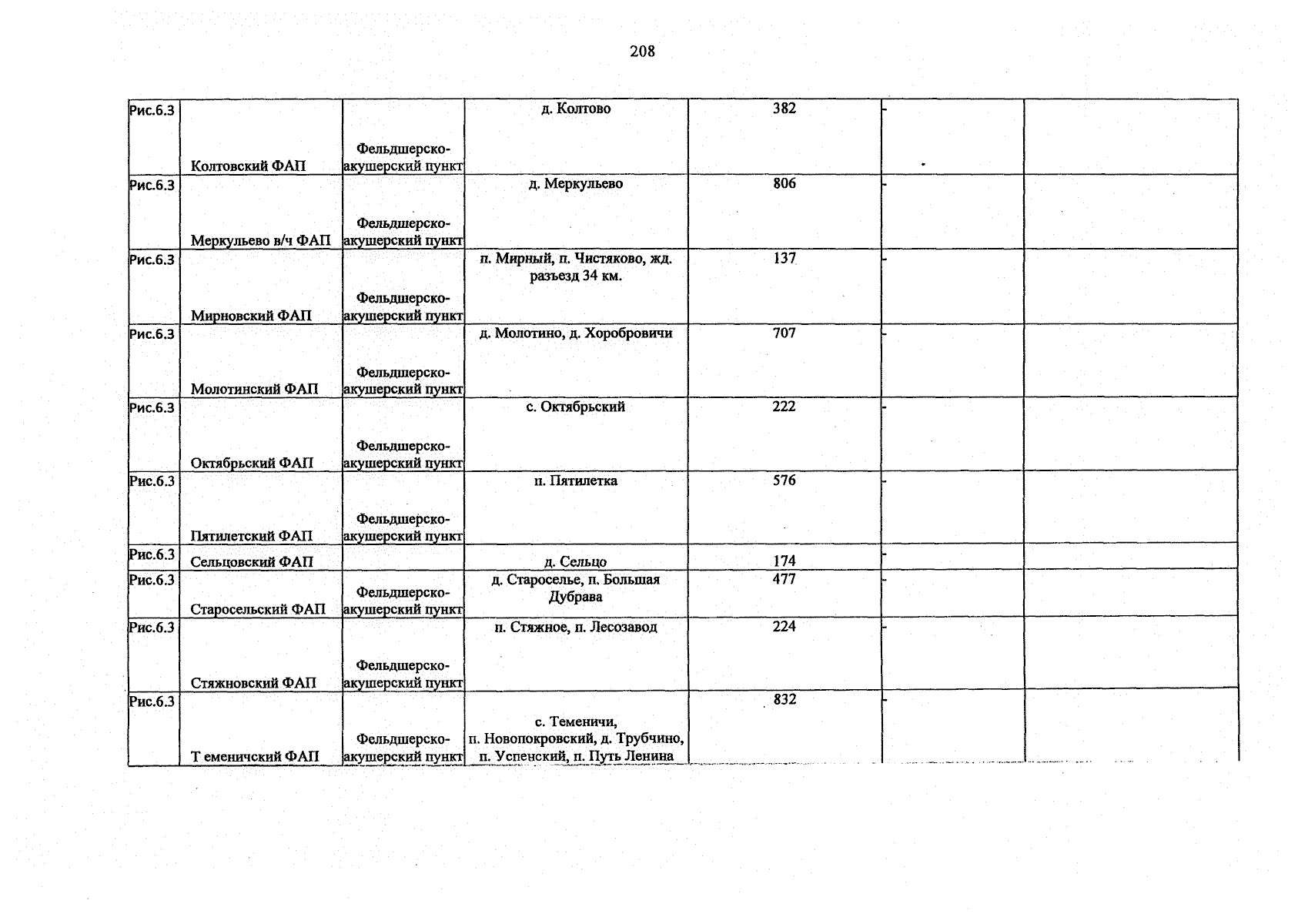 208

| Рис.6.3 | Колтовский ФАП | Фельдшерско-акушерский пункт | д. Колтово | 382 | - | |
|---|---|---|---|---|---|---|
| Рис.6.3 | Меркульево в/ч ФАП | Фельдшерско-акушерский пункт | д. Меркульево | 806 | - | |
| Рис.6.3 | Мирновский ФАП | Фельдшерско-акушерский пункт | п. Мирный, п. Чистяково, жд. разъезд 34 км. | 137 | - | |
| Рис.6.3 | Молотинский ФАП | Фельдшерско-акушерский пункт | д. Молотино, д. Хоробровичи | 707 | - | |
| Рис.6.3 | Октябрьский ФАП | Фельдшерско-акушерский пункт | с. Октябрьский | 222 | - | |
| Рис.6.3 | Пятилетский ФАП | Фельдшерско-акушерский пункт | п. Пятилетка | 576 | - | |
| Рис.6.3 | Сельцовский ФАП | | д. Сельцо | 174 | - | |
| Рис.6.3 | Старосельский ФАП | Фельдшерско-акушерский пункт | д. Староселье, п. Большая Дубрава | 477 | - | |
| Рис.6.3 | Стяжновский ФАП | Фельдшерско-акушерский пункт | п. Стяжное, п. Лесозавод | 224 | - | |
| Рис.6.3 | Т еменичский ФАП | Фельдшерско-акушерский пункт | с. Теменичи, п. Новопокровский, д. Трубчино, п. Успенский, п. Путь Ленина | 832 | - | |